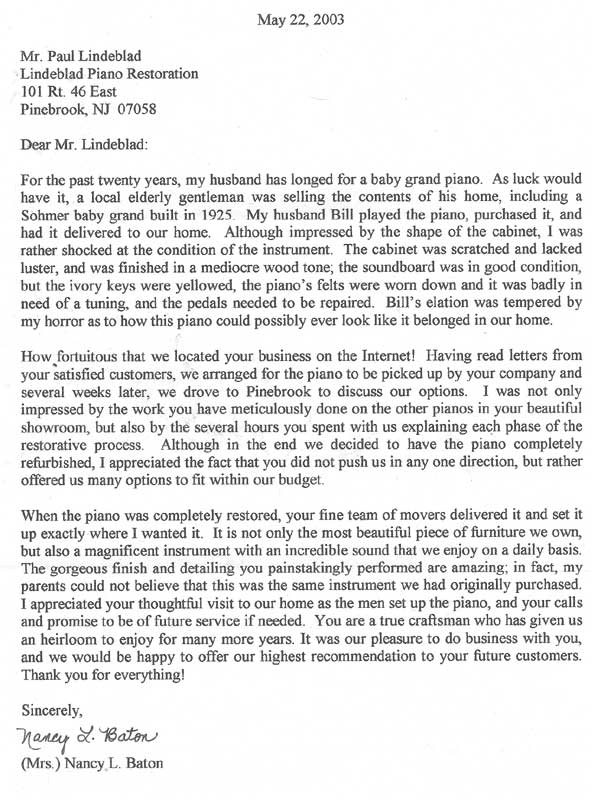 May 22, 2003

Mr. Paul Lindeblad
Lindeblad Piano Restoration
101 Rt. 46 East
Pinebrook, NJ 07058

Dear Mr. Lindeblad:

For the past twenty years, my husband has longed for a baby grand piano. As luck would have it, a local elderly gentleman was selling the contents of his home, including a Sohmer baby grand built in 1925. My husband Bill played the piano, purchased it, and had it delivered to our home. Although impressed by the shape of the cabinet, I was rather shocked at the condition of the instrument. The cabinet was scratched and lacked luster, and was finished in a mediocre wood tone; the soundboard was in good condition, but the ivory keys were yellowed, the piano's felts were worn down and it was badly in need of a tuning, and the pedals needed to be repaired. Bill's elation was tempered by my horror as to how this piano could possibly ever look like it belonged in our home.

How fortuitous that we located your business on the Internet! Having read letters from your satisfied customers, we arranged for the piano to be picked up by your company and several weeks later, we drove to Pinebrook to discuss our options. I was not only impressed by the work you have meticulously done on the other pianos in your beautiful showroom, but also by the several hours you spent with us explaining each phase of the restorative process. Although in the end we decided to have the piano completely refurbished, I appreciated the fact that you did not push us in any one direction, but rather offered us many options to fit within our budget.

When the piano was completely restored, your fine team of movers delivered it and set it up exactly where I wanted it. It is not only the most beautiful piece of furniture we own, but also a magnificent instrument with an incredible sound that we enjoy on a daily basis. The gorgeous finish and detailing you painstakingly performed are amazing; in fact, my parents could not believe that this was the same instrument we had originally purchased. I appreciated your thoughtful visit to our home as the men set up the piano, and your calls and promise to be of future service if needed. You are a true craftsman who has given us an heirloom to enjoy for many more years. It was our pleasure to do business with you, and we would be happy to offer our highest recommendation to your future customers. Thank you for everything!

Sincerely,

Nancy L. Baton

(Mrs.) Nancy L. Baton